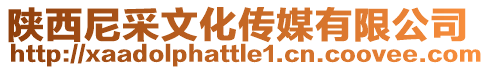 陕西尼采文化传媒有限公司
http://xaadolphattle1.cn.coovee.com